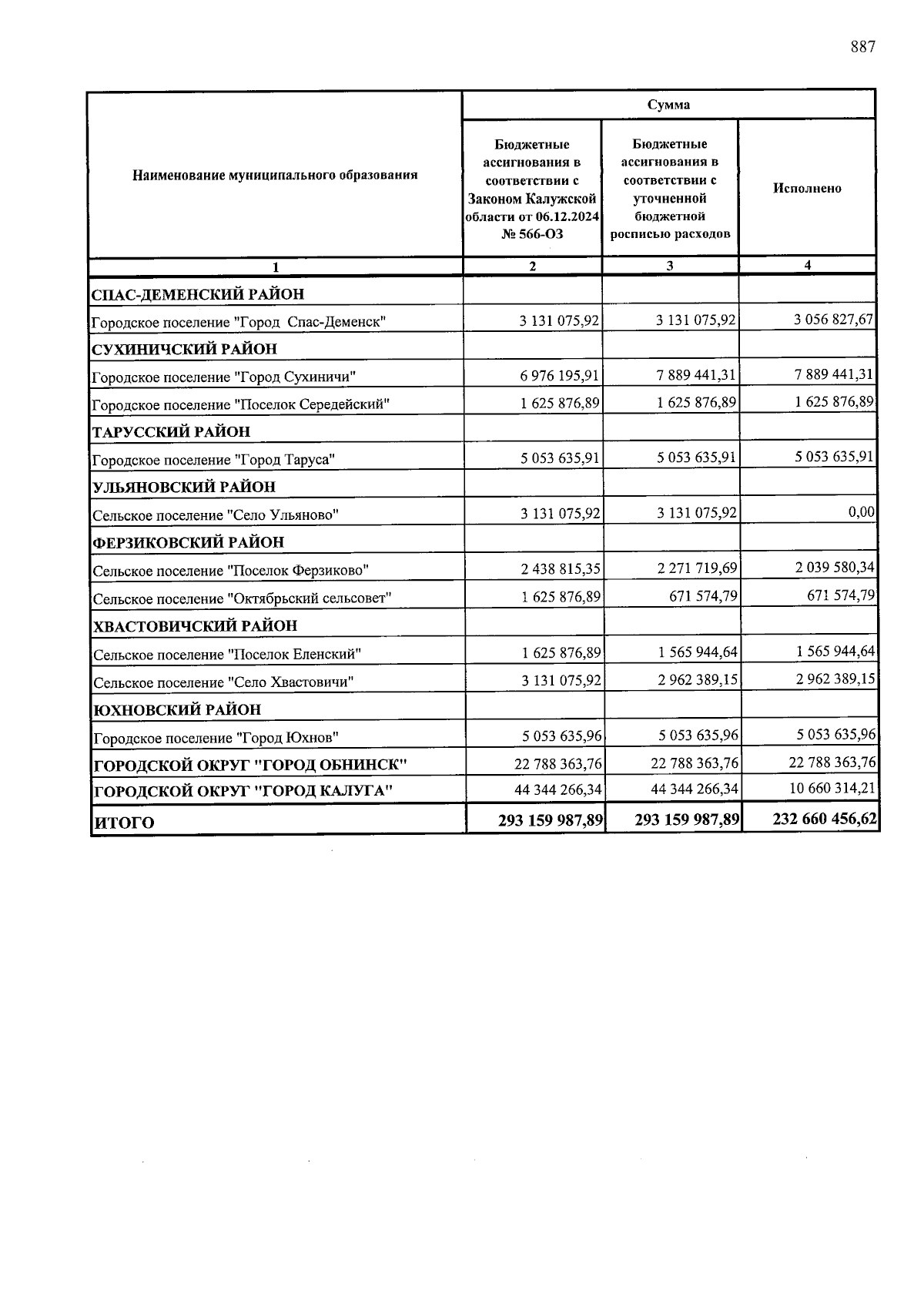 887

| Наименование муниципального образования | Сумма | | |
|---|---|---|---|
| | Бюджетные ассигнования в соответствии с Законом Калужской области от 06.12.2024 № 566-ОЗ | Бюджетные ассигнования в соответствии с уточненной бюджетной росписью расходов | Исполнено |
| 1 | 2 | 3 | 4 |
| СПАС-ДЕМЕНСКИЙ РАЙОН | | | |
| Городское поселение "Город Спас-Деменск" | 3 131 075,92 | 3 131 075,92 | 3 056 827,67 |
| СУХИНИЧСКИЙ РАЙОН | | | |
| Городское поселение "Город Сухиничи" | 6 976 195,91 | 7 889 441,31 | 7 889 441,31 |
| Городское поселение "Поселок Середейский" | 1 625 876,89 | 1 625 876,89 | 1 625 876,89 |
| ТАРУССКИЙ РАЙОН | | | |
| Городское поселение "Город Таруса" | 5 053 635,91 | 5 053 635,91 | 5 053 635,91 |
| УЛЬЯНОВСКИЙ РАЙОН | | | |
| Сельское поселение "Село Ульяново" | 3 131 075,92 | 3 131 075,92 | 0,00 |
| ФЕРЗИКОВСКИЙ РАЙОН | | | |
| Сельское поселение "Поселок Ферзиково" | 2 438 815,35 | 2 271 719,69 | 2 039 580,34 |
| Сельское поселение "Октябрьский сельсовет" | 1 625 876,89 | 671 574,79 | 671 574,79 |
| ХВАСТОВИЧСКИЙ РАЙОН | | | |
| Сельское поселение "Поселок Еленский" | 1 625 876,89 | 1 565 944,64 | 1 565 944,64 |
| Сельское поселение "Село Хвастовичи" | 3 131 075,92 | 2 962 389,15 | 2 962 389,15 |
| ЮХНОВСКИЙ РАЙОН | | | |
| Городское поселение "Город Юхнов" | 5 053 635,96 | 5 053 635,96 | 5 053 635,96 |
| ГОРОДСКОЙ ОКРУГ "ГОРОД ОБНИНСК" | 22 788 363,76 | 22 788 363,76 | 22 788 363,76 |
| ГОРОДСКОЙ ОКРУГ "ГОРОД КАЛУГА" | 44 344 266,34 | 44 344 266,34 | 10 660 314,21 |
| ИТОГО | 293 159 987,89 | 293 159 987,89 | 232 660 456,62 |